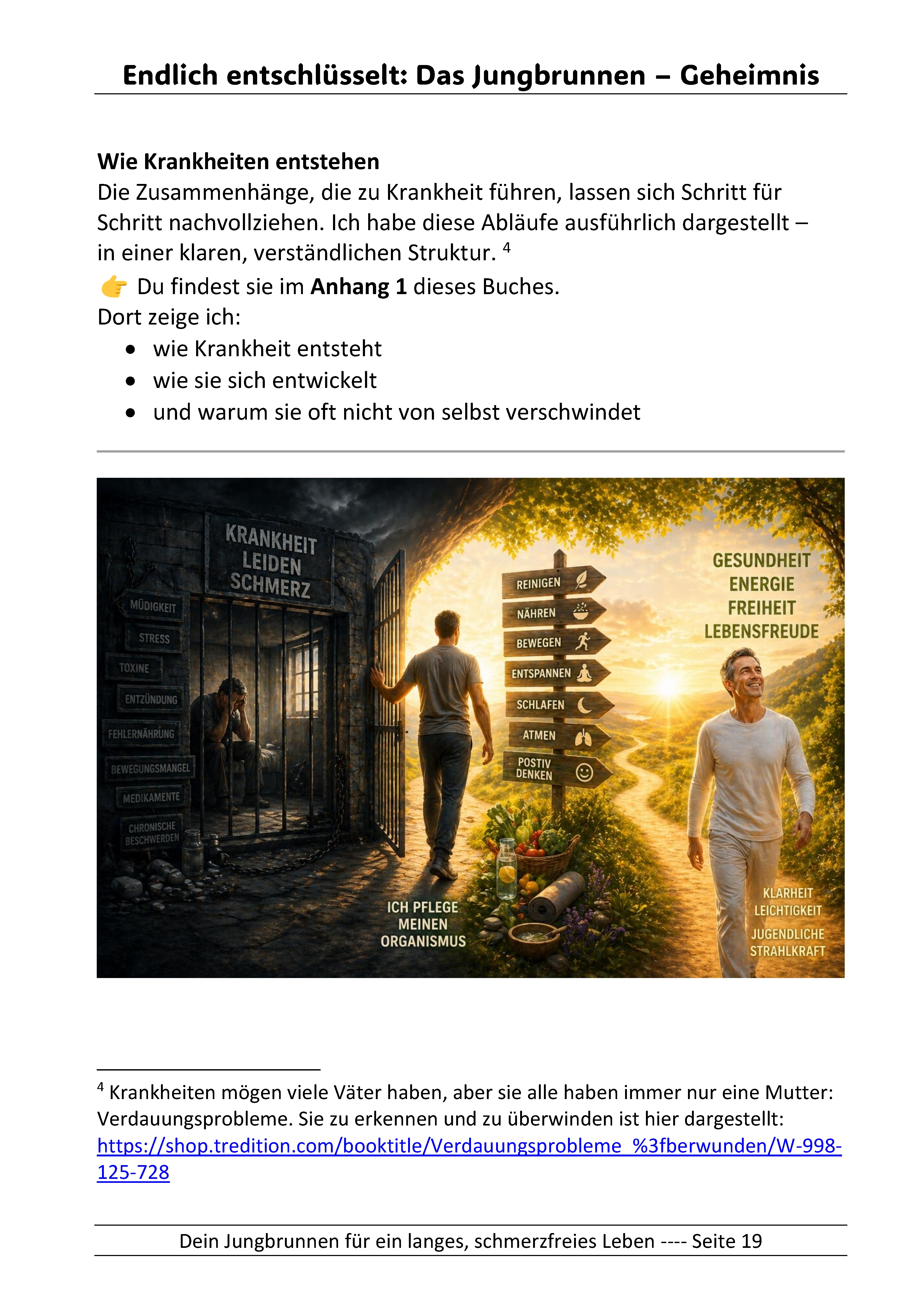 Endlich entschlüsselt: Das Jungbrunnen – Geheimnis

Wie Krankheiten entstehen

Die Zusammenhänge, die zu Krankheit führen, lassen sich Schritt für Schritt nachvollziehen. Ich habe diese Abläufe ausführlich dargestellt – in einer klaren, verständlichen Struktur. $^{4}$

👉 Du findest sie im Anhang 1 dieses Buches.

Dort zeige ich:

• wie Krankheit entsteht
• wie sie sich entwickelt
• und warum sie oft nicht von selbst verschwindet

KRANKHEIT
LEIDEN
SCHMERZ

MÜDIGKEIT
STRESS
TOXINE
ENTZÜNDUNG
FEHLERNÄHRUNG
BEWEGUNGSMANGEL
MEDIKAMENTE
CHRONISCHE BESCHWERDEN

REINIGEN
NÄHREN
BEWEGEN
ENTSPANNEN
SCHLAFEN
ATMEN
POSTIV DENKEN

GESUNDHEIT
ENERGIE
FREIHEIT
LEBENSFREUDE

ICH PFLEGE
MEINEN
ORGANISMUS

KLARHEIT
LEICHTIGKEIT
JUGENDLICHE
STRAHLKRAFT

$^{4}$ Krankheiten mögen viele Väter haben, aber sie alle haben immer nur eine Mutter: Verdauungsprobleme. Sie zu erkennen und zu überwinden ist hier dargestellt: https://shop.tredition.com/booktitle/Verdauungsprobleme_%3fberwunden/W-998-125-728

Dein Jungbrunnen für ein langes, schmerzfreies Leben ---- Seite 19